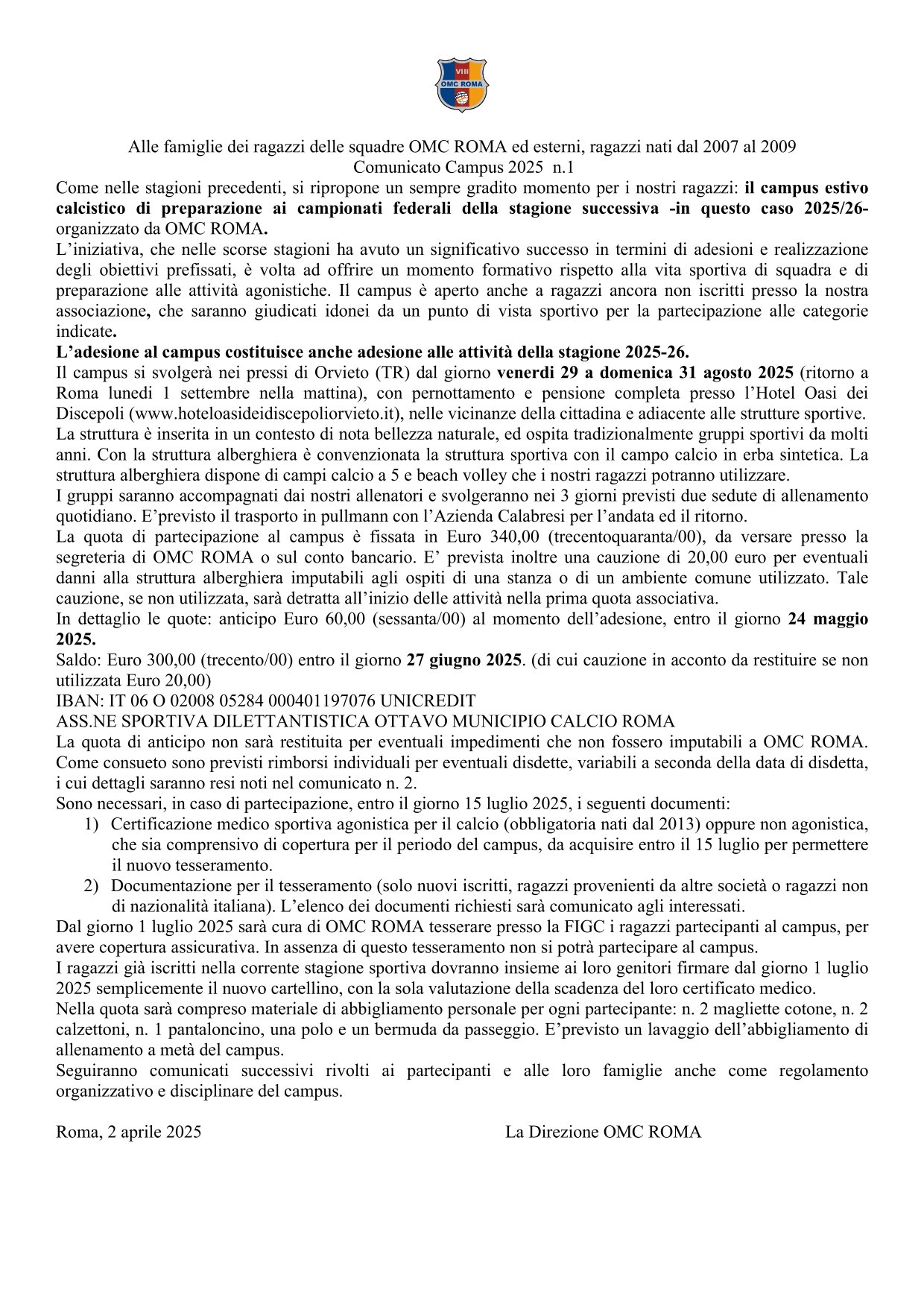 VIII
OMC ROMA

Alle famiglie dei ragazzi delle squadre OMC ROMA ed esterni, ragazzi nati dal 2007 al 2009
Comunicato Campus 2025 n.1

Come nelle stagioni precedenti, si ripropone un sempre gradito momento per i nostri ragazzi: il campus estivo calcistico di preparazione ai campionati federali della stagione successiva -in questo caso 2025/26- organizzato da OMC ROMA.

L'iniziativa, che nelle scorse stagioni ha avuto un significativo successo in termini di adesioni e realizzazione degli obiettivi prefissati, è volta ad offrire un momento formativo rispetto alla vita sportiva di squadra e di preparazione alle attività agonistiche. Il campus è aperto anche a ragazzi ancora non iscritti presso la nostra associazione, che saranno giudicati idonei da un punto di vista sportivo per la partecipazione alle categorie indicate.

L'adesione al campus costituisce anche adesione alle attività della stagione 2025-26.

Il campus si svolgerà nei pressi di Orvieto (TR) dal giorno venerdì 29 a domenica 31 agosto 2025 (ritorno a Roma lunedì 1 settembre nella mattina), con pernottamento e pensione completa presso l'Hotel Oasi dei Discepoli (www.hoteloasideidiscepoliorvieto.it), nelle vicinanze della cittadina e adiacente alle strutture sportive.

La struttura è inserita in un contesto di nota bellezza naturale, ed ospita tradizionalmente gruppi sportivi da molti anni. Con la struttura alberghiera è convenzionata la struttura sportiva con il campo calcio in erba sintetica. La struttura alberghiera dispone di campi calcio a 5 e beach volley che i nostri ragazzi potranno utilizzare.

I gruppi saranno accompagnati dai nostri allenatori e svolgeranno nei 3 giorni previsti due sedute di allenamento quotidiano. E'previsto il trasporto in pullmann con l'Azienda Calabresi per l'andata ed il ritorno.

La quota di partecipazione al campus è fissata in Euro 340,00 (trecentoquaranta/00), da versare presso la segreteria di OMC ROMA o sul conto bancario. E' prevista inoltre una cauzione di 20,00 euro per eventuali danni alla struttura alberghiera imputabili agli ospiti di una stanza o di un ambiente comune utilizzato. Tale cauzione, se non utilizzata, sarà detratta all'inizio delle attività nella prima quota associativa.

In dettaglio le quote: anticipo Euro 60,00 (sessanta/00) al momento dell'adesione, entro il giorno 24 maggio 2025.

Saldo: Euro 300,00 (trecento/00) entro il giorno 27 giugno 2025. (di cui cauzione in acconto da restituire se non utilizzata Euro 20,00)

IBAN: IT 06 O 02008 05284 000401197076 UNICREDIT
ASS.NE SPORTIVA DILETTANTISTICA OTTAVO MUNICIPIO CALCIO ROMA

La quota di anticipo non sarà restituita per eventuali impedimenti che non fossero imputabili a OMC ROMA. Come consueto sono previsti rimborsi individuali per eventuali disdette, variabili a seconda della data di disdetta, i cui dettagli saranno resi noti nel comunicato n. 2.

Sono necessari, in caso di partecipazione, entro il giorno 15 luglio 2025, i seguenti documenti:
1) Certificazione medico sportiva agonistica per il calcio (obbligatoria nati dal 2013) oppure non agonistica, che sia comprensivo di copertura per il periodo del campus, da acquisire entro il 15 luglio per permettere il nuovo tesseramento.
2) Documentazione per il tesseramento (solo nuovi iscritti, ragazzi provenienti da altre società o ragazzi non di nazionalità italiana). L'elenco dei documenti richiesti sarà comunicato agli interessati.

Dal giorno 1 luglio 2025 sarà cura di OMC ROMA tesserare presso la FIGC i ragazzi partecipanti al campus, per avere copertura assicurativa. In assenza di questo tesseramento non si potrà partecipare al campus.

I ragazzi già iscritti nella corrente stagione sportiva dovranno insieme ai loro genitori firmare dal giorno 1 luglio 2025 semplicemente il nuovo cartellino, con la sola valutazione della scadenza del loro certificato medico.

Nella quota sarà compreso materiale di abbigliamento personale per ogni partecipante: n. 2 magliette cotone, n. 2 calzettoni, n. 1 pantaloncino, una polo e un bermuda da passeggio. E'previsto un lavaggio dell'abbigliamento di allenamento a metà del campus.

Seguiranno comunicati successivi rivolti ai partecipanti e alle loro famiglie anche come regolamento organizzativo e disciplinare del campus.

Roma, 2 aprile 2025

La Direzione OMC ROMA